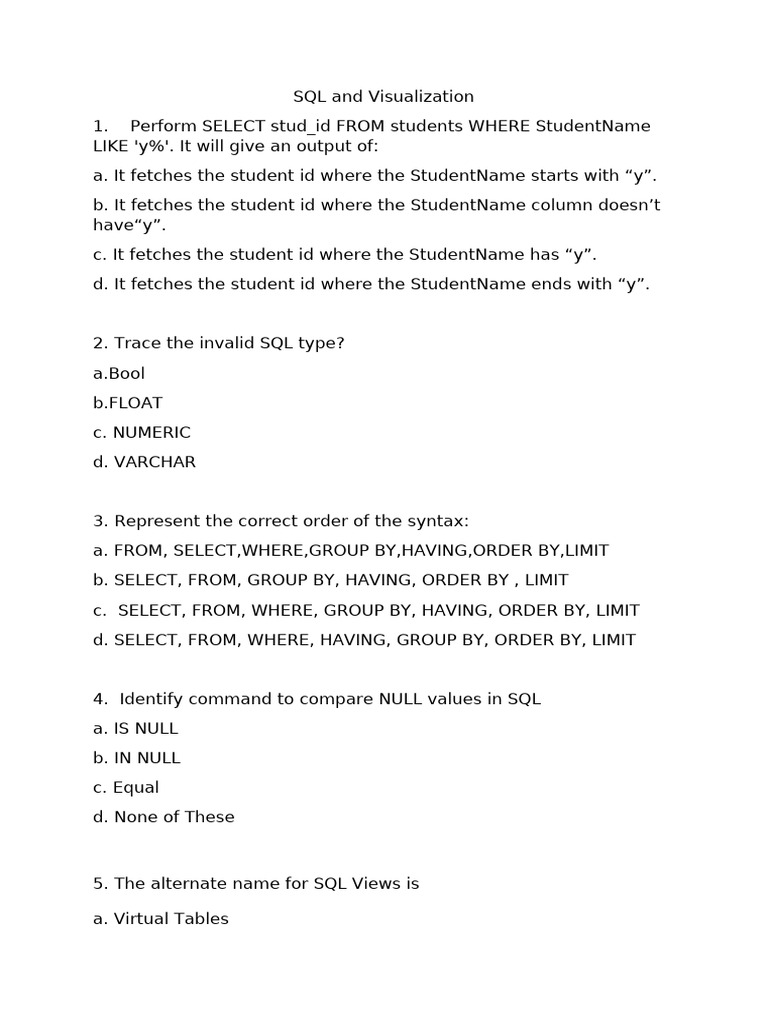 SQL and Visualization

1. Perform SELECT stud_id FROM students WHERE StudentName LIKE 'y%'. It will give an output of:

a. It fetches the student id where the StudentName starts with “y”.

b. It fetches the student id where the StudentName column doesn’t have“y”.

c. It fetches the student id where the StudentName has “y”.

d. It fetches the student id where the StudentName ends with “y”.

2. Trace the invalid SQL type?

a.Bool

b.FLOAT

c. NUMERIC

d. VARCHAR

3. Represent the correct order of the syntax:

a. FROM, SELECT,WHERE,GROUP BY,HAVING,ORDER BY,LIMIT

b. SELECT, FROM, GROUP BY, HAVING, ORDER BY , LIMIT

c. SELECT, FROM, WHERE, GROUP BY, HAVING, ORDER BY, LIMIT

d. SELECT, FROM, WHERE, HAVING, GROUP BY, ORDER BY, LIMIT

4. Identify command to compare NULL values in SQL

a. IS NULL

b. IN NULL

c. Equal

d. None of These

5. The alternate name for SQL Views is

a. Virtual Tables